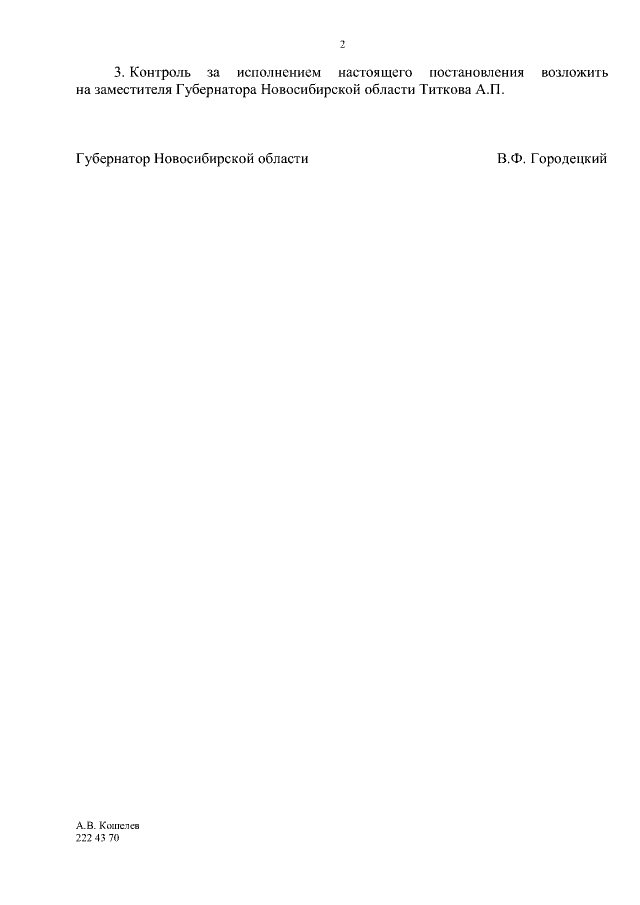 2

3. Контроль за исполнением настоящего постановления возложить на заместителя Губернатора Новосибирской области Титкова А.П.

Губернатор Новосибирской области В.Ф. Городецкий

А.В. Кошелев
222 43 70